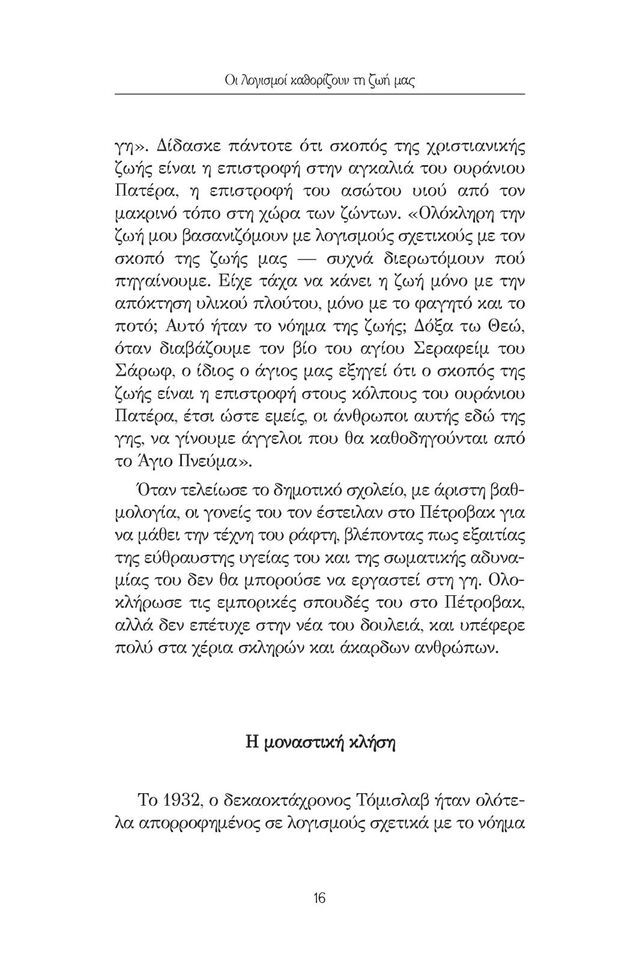 Οι λογισμοί καθορίζουν τη ζωή μας

γη». Δίδασκε πάντοτε ότι σκοπός της χριστιανικής ζωής είναι η επιστροφή στην αγκαλιά του ουράνιου Πατέρα, η επιστροφή του ασώτου υιού από τον μακρινό τόπο στη χώρα των ζώντων. «Ολόκληρη την ζωή μου βασανιζόμουν με λογισμούς σχετικούς με τον σκοπό της ζωής μας — συχνά διερωτόμουν πού πηγαίνουμε. Είχε τάχα να κάνει η ζωή μόνο με την απόκτηση υλικού πλούτου, μόνο με το φαγητό και το ποτό; Αυτό ήταν το νόημα της ζωής; Δόξα τω Θεώ, όταν διαβάζουμε τον βίο του αγίου Σεραφείμ του Σάρωφ, ο ίδιος ο άγιος μας εξηγεί ότι ο σκοπός της ζωής είναι η επιστροφή στους κόλπους του ουράνιου Πατέρα, έτσι ώστε εμείς, οι άνθρωποι αυτής εδώ της γης, να γίνουμε άγγελοι που θα καθοδηγούνται από το Άγιο Πνεύμα».

Όταν τελείωσε το δημοτικό σχολείο, με άριστη βαθμολογία, οι γονείς του τον έστειλαν στο Πέτροβακ για να μάθει την τέχνη του ράφτη, βλέποντας πως εξαιτίας της εύθραυστης υγείας του και της σωματικής αδυναμίας του δεν θα μπορούσε να εργαστεί στη γη. Ολοκλήρωσε τις εμπορικές σπουδές του στο Πέτροβακ, αλλά δεν επέτυχε στην νέα του δουλειά, και υπέφερε πολύ στα χέρια σκληρών και άκαρδων ανθρώπων.

Η μοναστική κλήση

Το 1932, ο δεκαοκτάχρονος Τόμισλαβ ήταν ολότελα απορροφημένος σε λογισμούς σχετικά με το νόημα

16